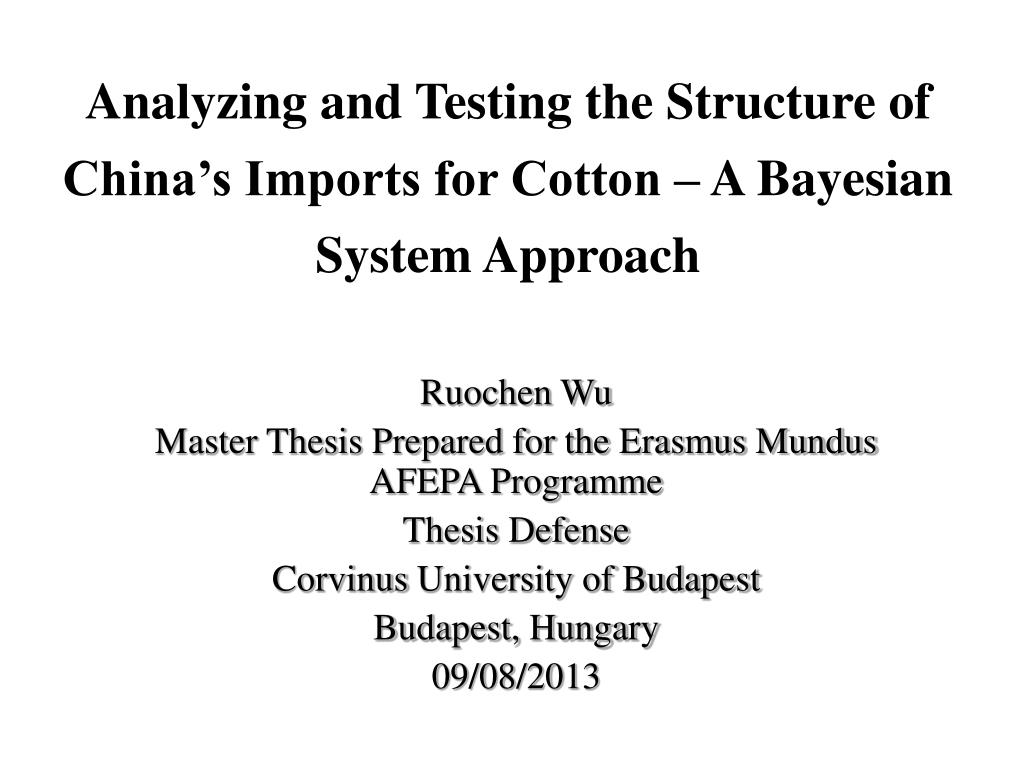 Analyzing and Testing the Structure of China’s Imports for Cotton – A Bayesian System Approach

Ruochen Wu

Master Thesis Prepared for the Erasmus Mundus AFEPA Programme

Thesis Defense

Corvinus University of Budapest

Budapest, Hungary

09/08/2013